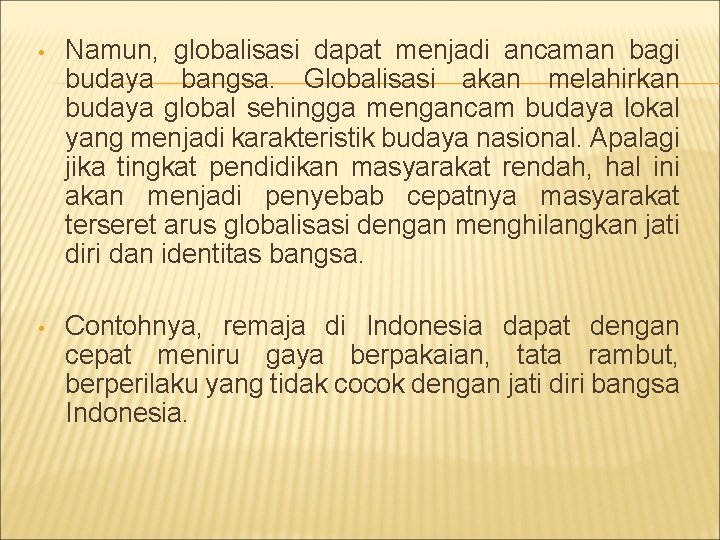 • Namun, globalisasi dapat menjadi ancaman bagi budaya bangsa. Globalisasi akan melahirkan budaya global sehingga mengancam budaya lokal yang menjadi karakteristik budaya nasional. Apalagi jika tingkat pendidikan masyarakat rendah, hal ini akan menjadi penyebab cepatnya masyarakat terseret arus globalisasi dengan menghilangkan jati diri dan identitas bangsa.

• Contohnya, remaja di Indonesia dapat dengan cepat meniru gaya berpakaian, tata rambut, berperilaku yang tidak cocok dengan jati diri bangsa Indonesia.